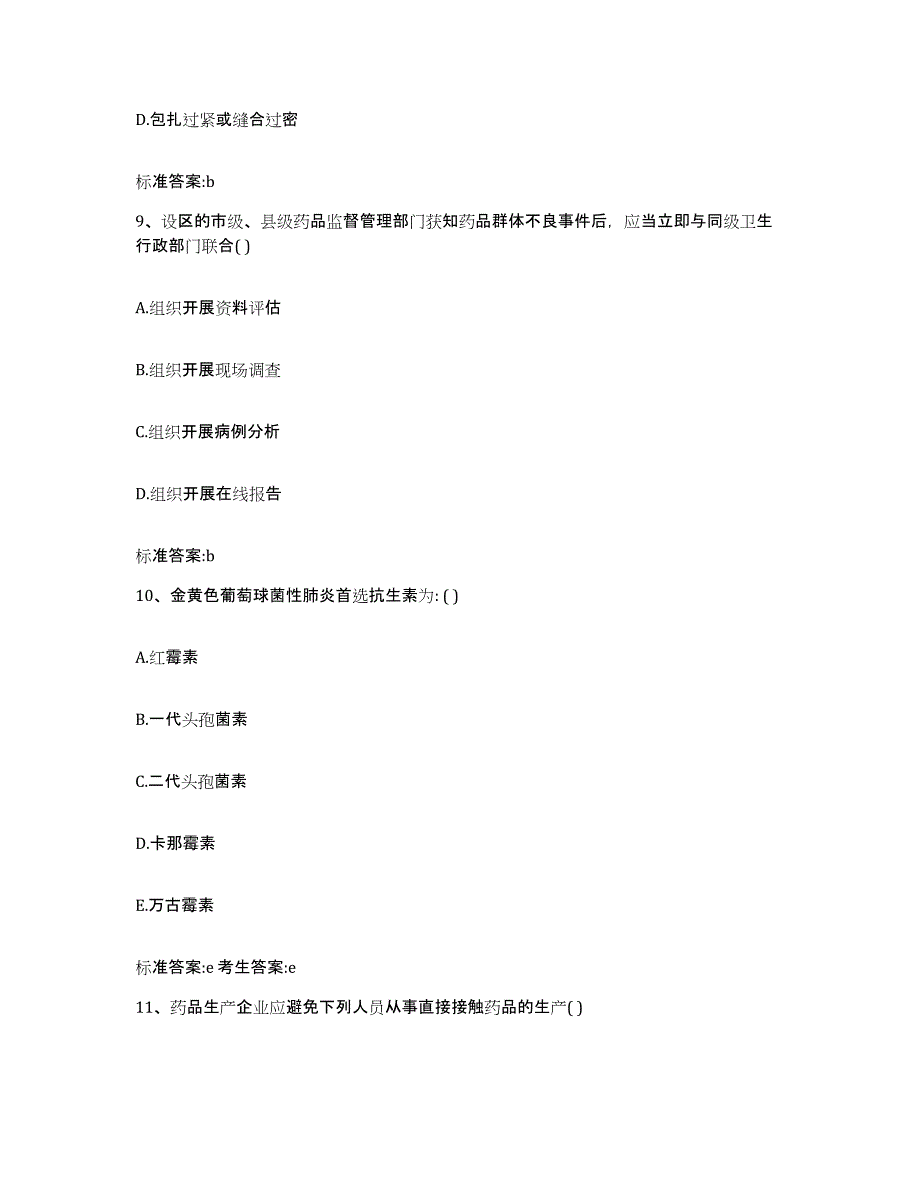 D.包扎过紧或缝合过密

标准答案:b

9、设区的市级、县级药品监督管理部门获知药品群体不良事件后，应当立即与同级卫生行政部门联合( )

A.组织开展资料评估

B.组织开展现场调查

C.组织开展病例分析

D.组织开展在线报告

标准答案:b

10、金黄色葡萄球菌性肺炎首选抗生素为: ( )

A.红霉素

B.一代头孢菌素

C.二代头孢菌素

D.卡那霉素

E.万古霉素

标准答案:e 考生答案:e

11、药品生产企业应避免下列人员从事直接接触药品的生产( )